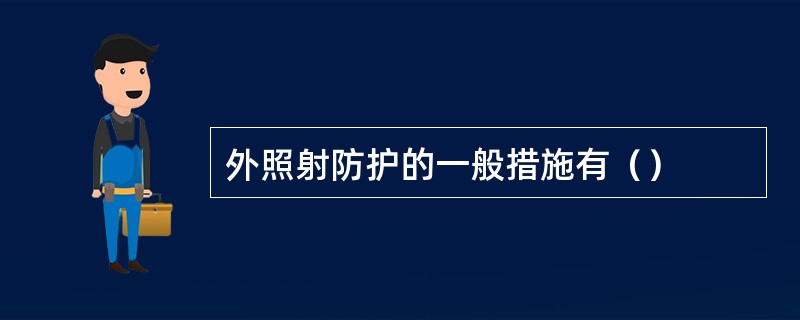 外照射防护的一般措施有（）